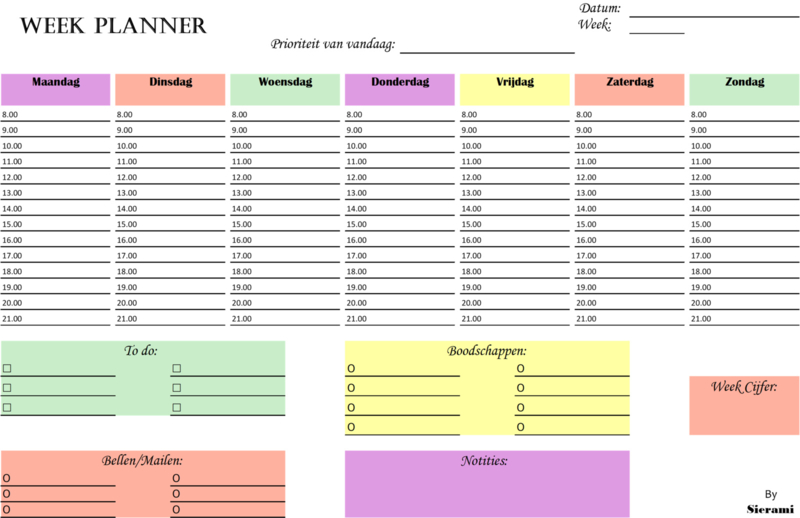 WEEK PLANNER

Datum:
Week:

Prioriteit van vandaag:

| Maandag | Dinsdag | Woensdag | Donderdag | Vrijdag | Zaterdag | Zondag |
|---|---|---|---|---|---|---|
| 8.00 | 8.00 | 8.00 | 8.00 | 8.00 | 8.00 | 8.00 |
| 9.00 | 9.00 | 9.00 | 9.00 | 9.00 | 9.00 | 9.00 |
| 10.00 | 10.00 | 10.00 | 10.00 | 10.00 | 10.00 | 10.00 |
| 11.00 | 11.00 | 11.00 | 11.00 | 11.00 | 11.00 | 11.00 |
| 12.00 | 12.00 | 12.00 | 12.00 | 12.00 | 12.00 | 12.00 |
| 13.00 | 13.00 | 13.00 | 13.00 | 13.00 | 13.00 | 13.00 |
| 14.00 | 14.00 | 14.00 | 14.00 | 14.00 | 14.00 | 14.00 |
| 15.00 | 15.00 | 15.00 | 15.00 | 15.00 | 15.00 | 15.00 |
| 16.00 | 16.00 | 16.00 | 16.00 | 16.00 | 16.00 | 16.00 |
| 17.00 | 17.00 | 17.00 | 17.00 | 17.00 | 17.00 | 17.00 |
| 18.00 | 18.00 | 18.00 | 18.00 | 18.00 | 18.00 | 18.00 |
| 19.00 | 19.00 | 19.00 | 19.00 | 19.00 | 19.00 | 19.00 |
| 20.00 | 20.00 | 20.00 | 20.00 | 20.00 | 20.00 | 20.00 |
| 21.00 | 21.00 | 21.00 | 21.00 | 21.00 | 21.00 | 21.00 |

To do:
☐ ☐
☐ ☐
☐ ☐

Boodschappen:
O O
O O
O O
O O

Week Cijfer:

Bellen/Mailen:
O O
O O
O O

Notities:

By
Sierami